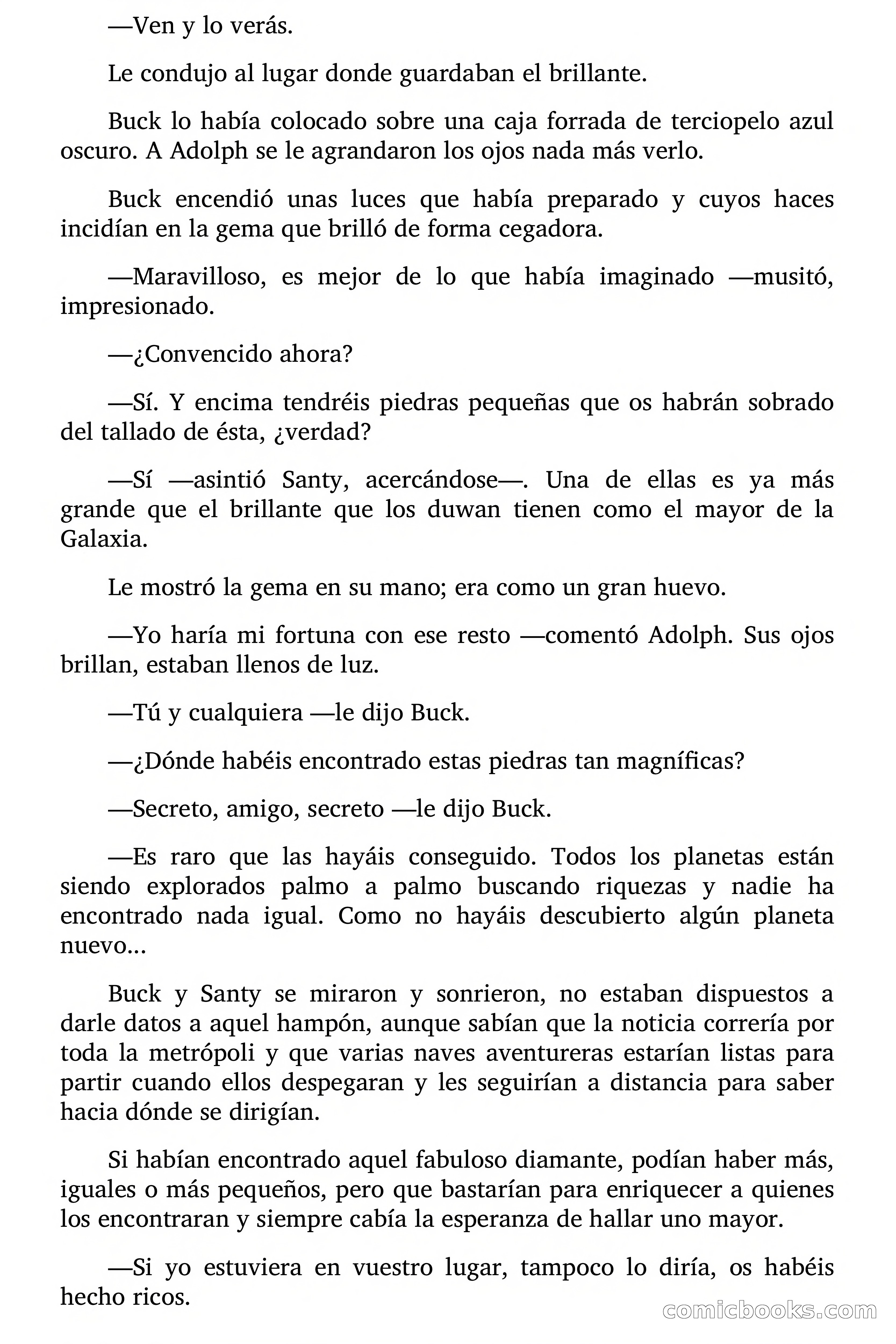 —Ven y lo verás.

Le condujo al lugar donde guardaban el brillante.

Buck lo había colocado sobre una caja forrada de terciopelo azul oscuro. A Adolph se le agrandaron los ojos nada más verlo.

Buck encendió unas luces que había preparado y cuyos haces incidían en la gema que brilló de forma cegadora.

—Maravilloso, es mejor de lo que había imaginado —musitó, impresionado.

—¿Convencido ahora?

—Sí. Y encima tendréis piedras pequeñas que os habrán sobrado del tallado de ésta, ¿verdad?

—Sí —asintió Santy, acercándose—. Una de ellas es ya más grande que el brillante que los duwan tienen como el mayor de la Galaxia.

Le mostró la gema en su mano; era como un gran huevo.

—Yo haría mi fortuna con ese resto —comentó Adolph. Sus ojos brillan, estaban llenos de luz.

—Tú y cualquiera —le dijo Buck.

—¿Dónde habéis encontrado estas piedras tan magníficas?

—Secreto, amigo, secreto —le dijo Buck.

—Es raro que las hayáis conseguido. Todos los planetas están siendo explorados palmo a palmo buscando riquezas y nadie ha encontrado nada igual. Como no hayáis descubierto algún planeta nuevo...

Buck y Santy se miraron y sonrieron, no estaban dispuestos a darle datos a aquel hampón, aunque sabían que la noticia correría por toda la metrópoli y que varias naves aventureras estarían listas para partir cuando ellos despegaran y les seguirían a distancia para saber hacia dónde se dirigían.

Si habían encontrado aquel fabuloso diamante, podían haber más, iguales o más pequeños, pero que bastarían para enriquecer a quienes los encontraran y siempre cabía la esperanza de hallar uno mayor.

—Si yo estuviera en vuestro lugar, tampoco lo diría, os habéis hecho ricos.

comicbooks.com